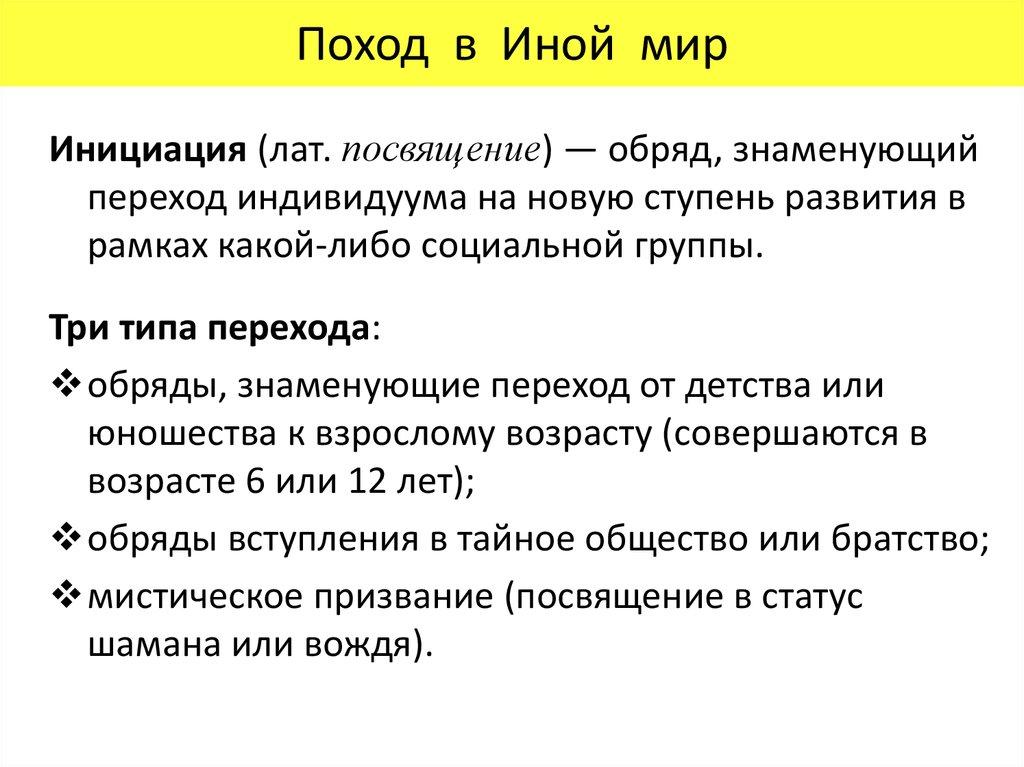 Поход в Иной мир

Инициация (лат. посвящение) — обряд, знаменующий переход индивидуума на новую ступень развития в рамках какой-либо социальной группы.

Три типа перехода:

❖ обряды, знаменующие переход от детства или юношества к взрослому возрасту (совершаются в возрасте 6 или 12 лет);

❖ обряды вступления в тайное общество или братство;

❖ мистическое призвание (посвящение в статус шамана или вождя).